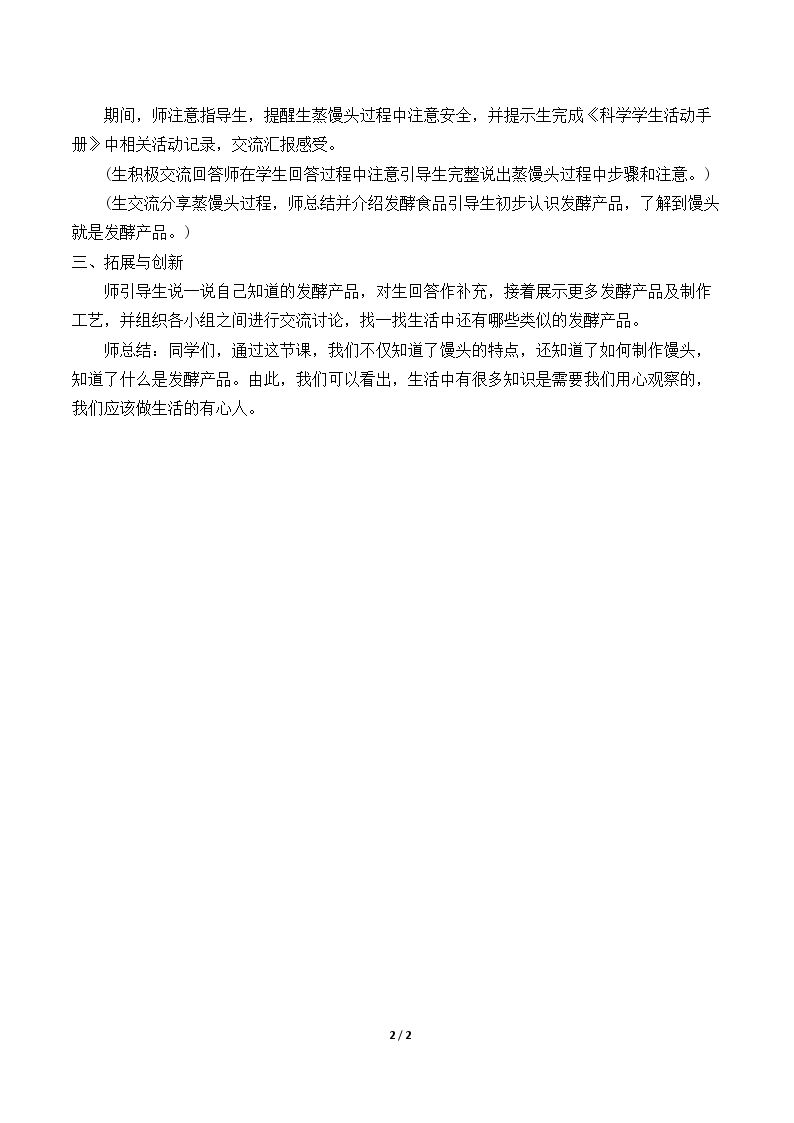 期间，师注意指导生，提醒生蒸馒头过程中注意安全，并提示生完成《科学学生活动手册》中相关活动记录，交流汇报感受。

（生积极交流回答师在学生回答过程中注意引导生完整说出蒸馒头过程中步骤和注意。）

（生交流分享蒸馒头过程，师总结并介绍发酵食品引导生初步认识发酵产品，了解到馒头就是发酵产品。）

三、拓展与创新

师引导生说一说自己知道的发酵产品，对生回答作补充，接着展示更多发酵产品及制作工艺，并组织各小组之间进行交流讨论，找一找生活中还有哪些类似的发酵产品。

师总结：同学们，通过这节课，我们不仅知道了馒头的特点，还知道了如何制作馒头，知道了什么是发酵产品。由此，我们可以看出，生活中有很多知识是需要我们用心观察的，我们应该做生活的有心人。

2 / 2